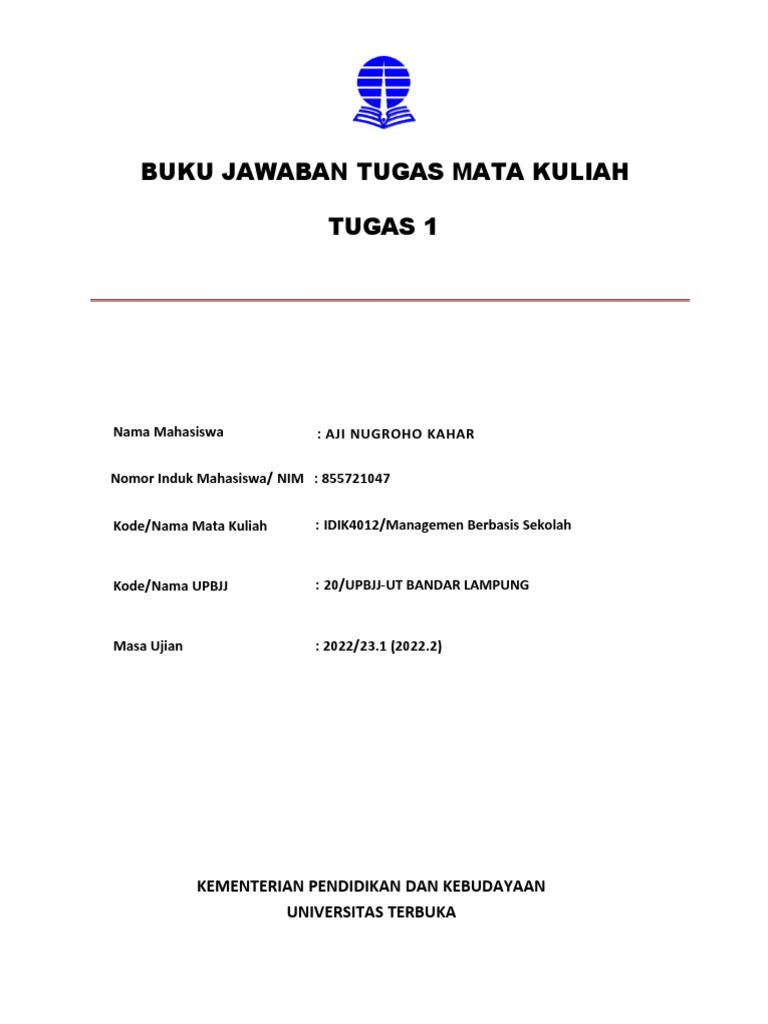 BUKU JAWABAN TUGAS MATA KULIAH

TUGAS 1

Nama Mahasiswa : AJI NUGROHO KAHAR

Nomor Induk Mahasiswa/ NIM : 855721047

Kode/Nama Mata Kuliah : IDIK4012/Managemen Berbasis Sekolah

Kode/Nama UPBJJ : 20/UPBJJ-UT BANDAR LAMPUNG

Masa Ujian : 2022/23.1 (2022.2)

KEMENTERIAN PENDIDIKAN DAN KEBUDAYAAN
UNIVERSITAS TERBUKA